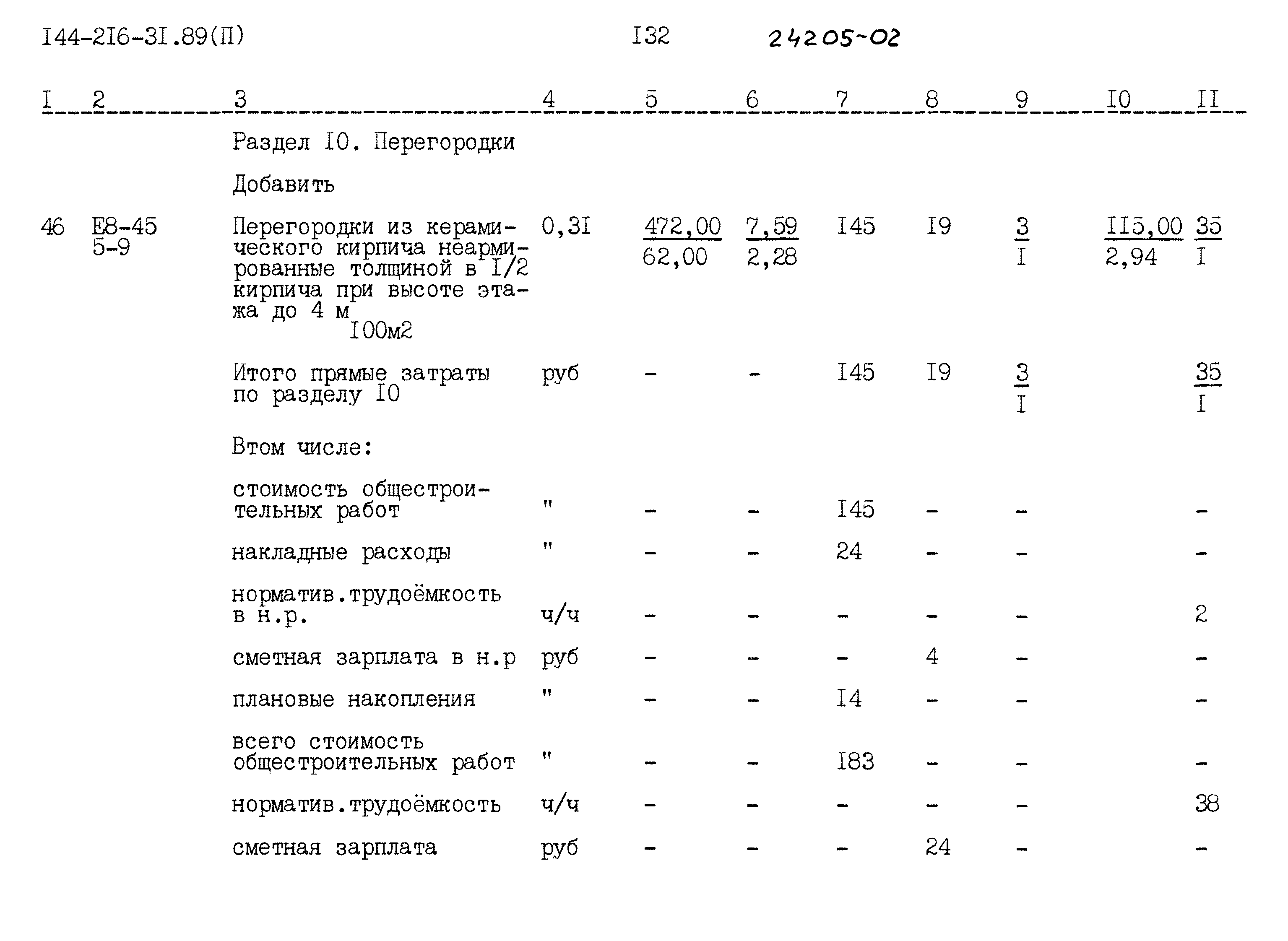 I44-2I6-3I.89(П)    I32    24205-02

| I | 2 | 3 | 4 | 5 | 6 | 7 | 8 | 9 | I0 | II |
|---|---|---|---|---|---|---|---|---|---|---|
| | | Раздел I0. Перегородки | | | | | | | | |
| | | Добавить | | | | | | | | |
| 46 | Е8-45 5-9 | Перегородки из керамического кирпича неармированные толщиной в I/2 кирпича при высоте этажа до 4 м I00м2 | 0,3I | $\frac{472,00}{62,00}$ | $\frac{7,59}{2,28}$ | I45 | I9 | $\frac{3}{I}$ | $\frac{II5,00}{2,94}$ | $\frac{35}{I}$ |
| | | Итого прямые затраты по разделу I0 | руб | - | - | I45 | I9 | $\frac{3}{I}$ | | $\frac{35}{I}$ |
| | | Втом числе: | | | | | | | | |
| | | стоимость общестроительных работ | " | - | - | I45 | - | - | | - |
| | | накладные расходы | " | - | - | 24 | - | - | | - |
| | | норматив.трудоёмкость в н.р. | ч/ч | - | - | - | - | - | | 2 |
| | | сметная зарплата в н.р | руб | - | - | - | 4 | - | | - |
| | | плановые накопления | " | - | - | I4 | - | - | | - |
| | | всего стоимость общестроительных работ | " | - | - | I83 | - | - | | - |
| | | норматив.трудоёмкость | ч/ч | - | - | - | - | - | | 38 |
| | | сметная зарплата | руб | - | - | - | 24 | - | | - |